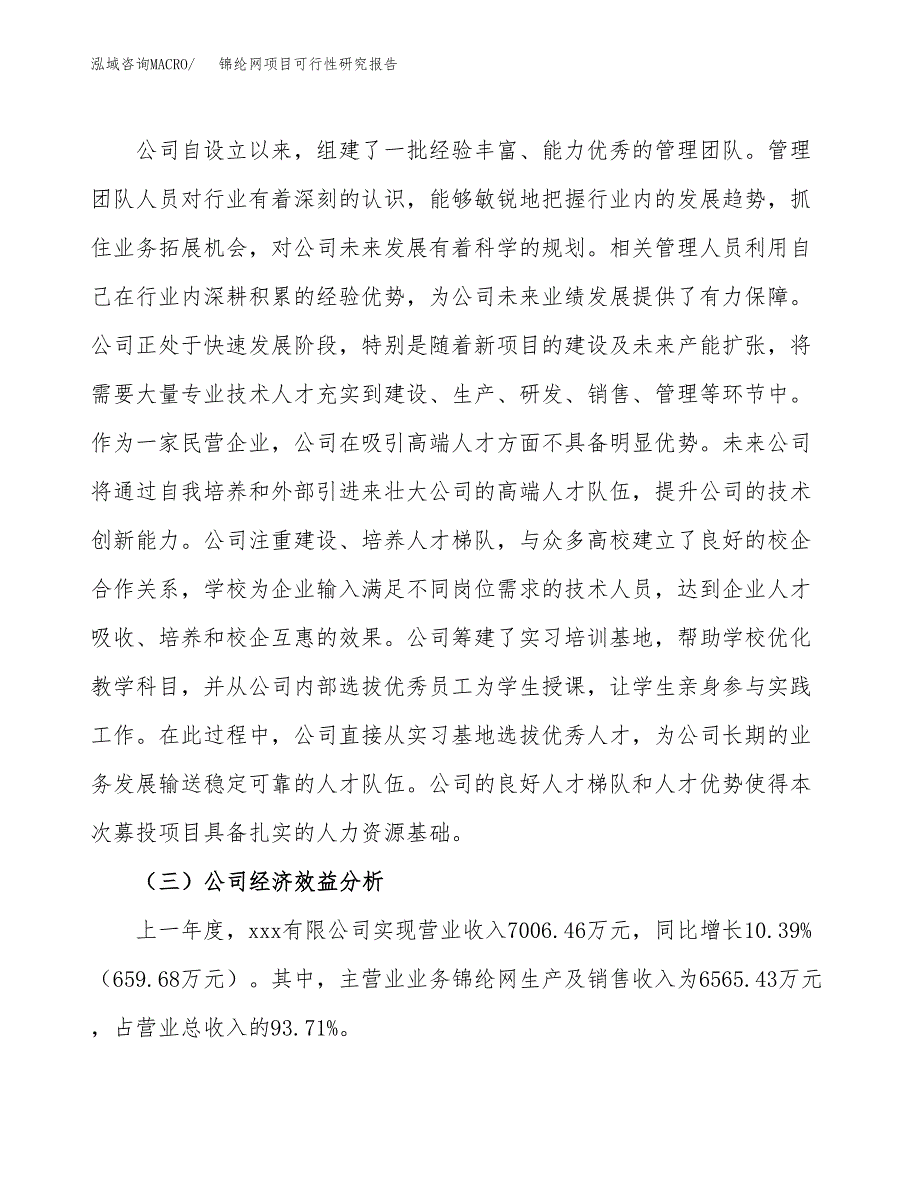 泓域咨询MACRO/　锦纶网项目可行性研究报告

公司自设立以来，组建了一批经验丰富、能力优秀的管理团队。管理团队人员对行业有着深刻的认识，能够敏锐地把握行业内的发展趋势，抓住业务拓展机会，对公司未来发展有着科学的规划。相关管理人员利用自己在行业内深耕积累的经验优势，为公司未来业绩发展提供了有力保障。公司正处于快速发展阶段，特别是随着新项目的建设及未来产能扩张，将需要大量专业技术人才充实到建设、生产、研发、销售、管理等环节中。作为一家民营企业，公司在吸引高端人才方面不具备明显优势。未来公司将通过自我培养和外部引进来壮大公司的高端人才队伍，提升公司的技术创新能力。公司注重建设、培养人才梯队，与众多高校建立了良好的校企合作关系，学校为企业输入满足不同岗位需求的技术人员，达到企业人才吸收、培养和校企互惠的效果。公司筹建了实习培训基地，帮助学校优化教学科目，并从公司内部选拔优秀员工为学生授课，让学生亲身参与实践工作。在此过程中，公司直接从实习基地选拔优秀人才，为公司长期的业务发展输送稳定可靠的人才队伍。公司的良好人才梯队和人才优势使得本次募投项目具备扎实的人力资源基础。

（三）公司经济效益分析

上一年度，xxx有限公司实现营业收入7006.46万元，同比增长10.39%（659.68万元）。其中，主营业业务锦纶网生产及销售收入为6565.43万元，占营业总收入的93.71%。